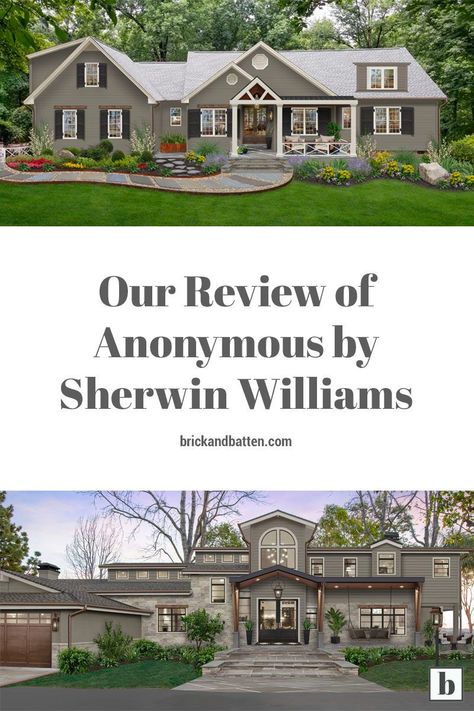 Our Review of Anonymous by Sherwin Williams

brickandbatten.com

b